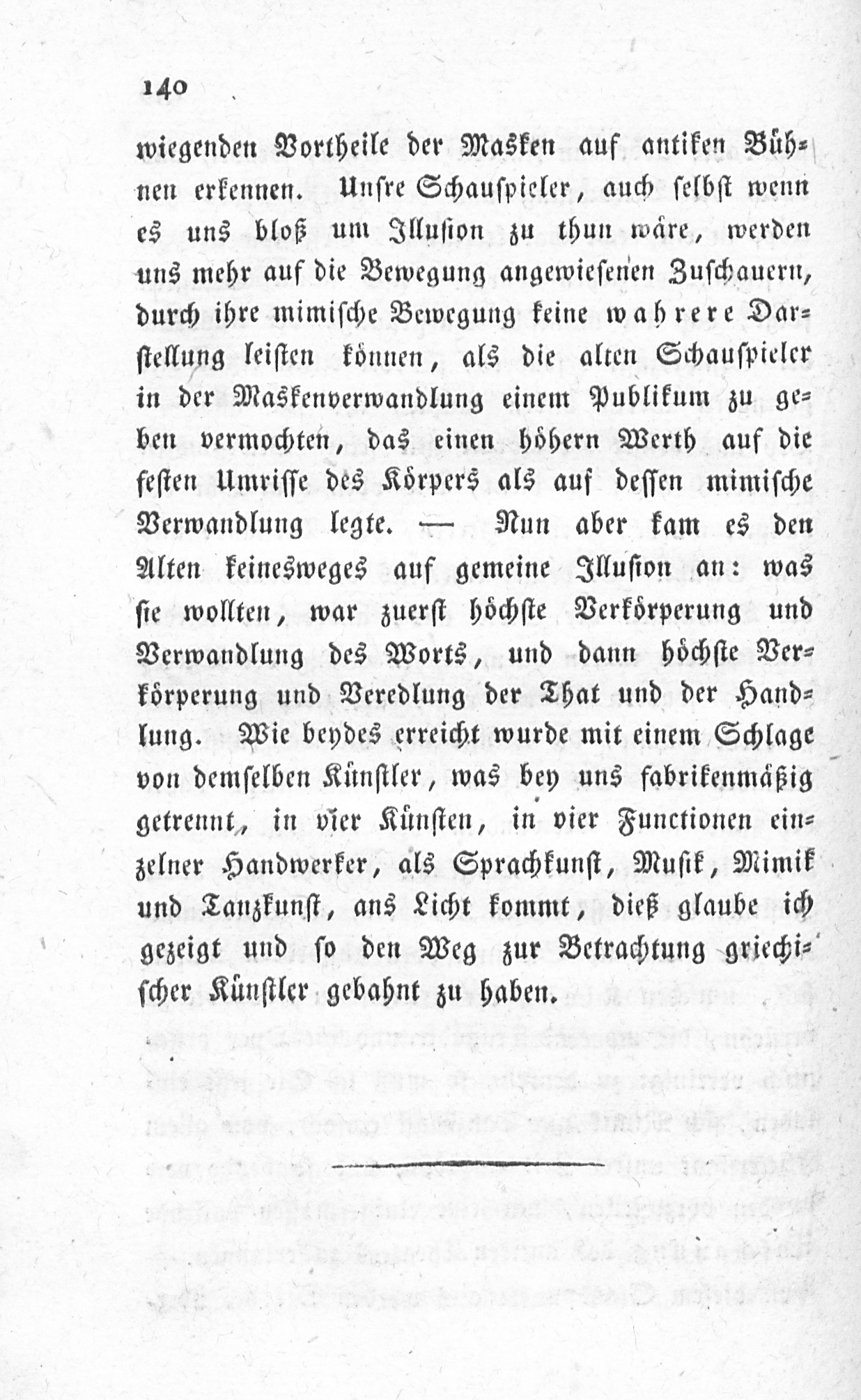 140

wiegenden Vortheile der Masken auf antiken Bühnen erkennen. Unsre Schauspieler, auch selbst wenn es uns bloß um Illusion zu thun wäre, werden uns mehr auf die Bewegung angewiesenen Zuschauern, durch ihre mimische Bewegung keine wahrere Darstellung leisten können, als die alten Schauspieler in der Maskenverwandlung einem Publikum zu geben vermochten, das einen höhern Werth auf die festen Umrisse des Körpers als auf dessen mimische Verwandlung legte. — Nun aber kam es den Alten keinesweges auf gemeine Illusion an: was sie wollten, war zuerst höchste Verkörperung und Verwandlung des Worts, und dann höchste Verkörperung und Veredlung der That und der Handlung. Wie beydes erreicht wurde mit einem Schlage von demselben Künstler, was bey uns fabrikenmäßig getrennt, in vier Künsten, in vier Functionen einzelner Handwerker, als Sprachkunst, Musik, Mimik und Tanzkunst, ans Licht kommt, dieß glaube ich gezeigt und so den Weg zur Betrachtung griechischer Künstler gebahnt zu haben.